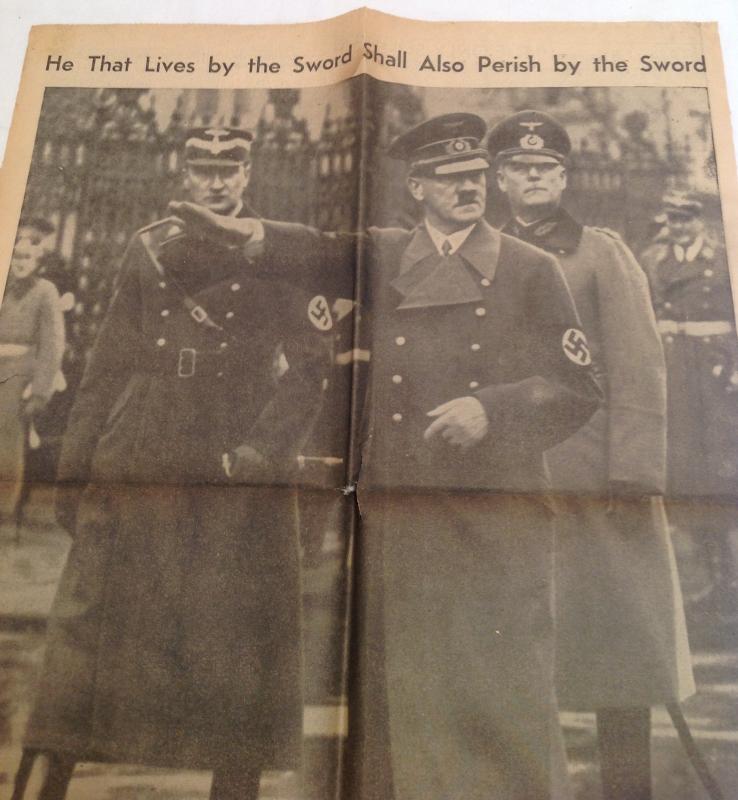 He That Lives by the Sword Shall Also Perish by the Sword